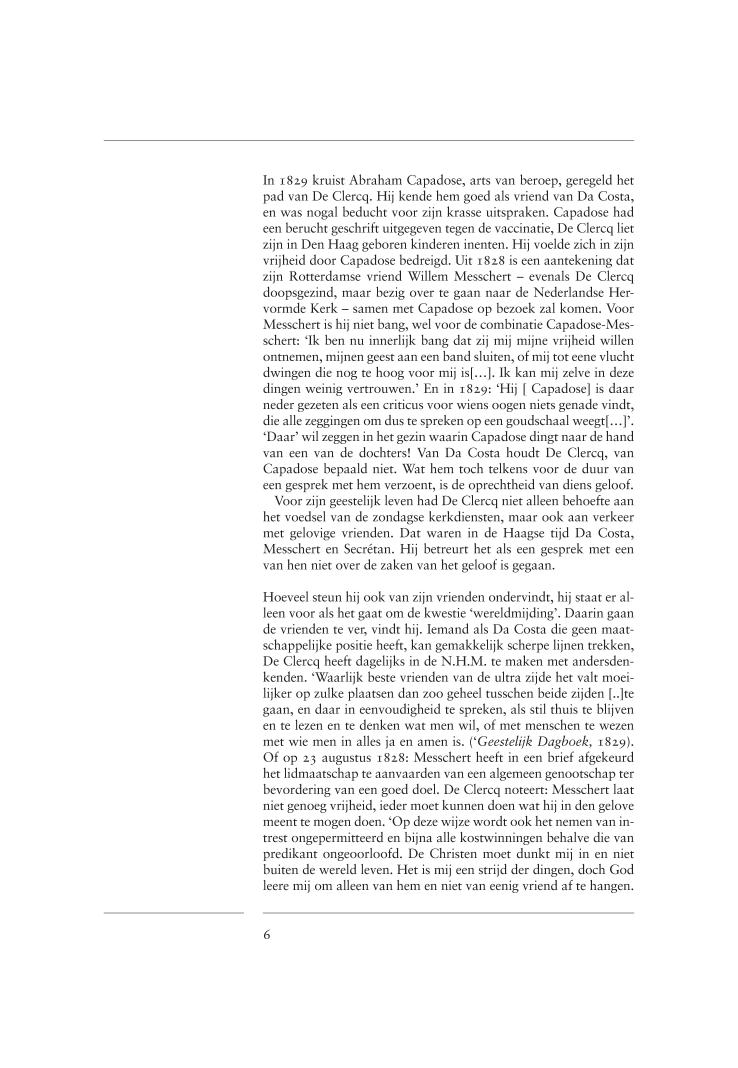 In 1829 kruist Abraham Capadose, arts van beroep, geregeld het pad van De Clercq. Hij kende hem goed als vriend van Da Costa, en was nogal beducht voor zijn krasse uitspraken. Capadose had een berucht geschrift uitgegeven tegen de vaccinatie, De Clercq liet zijn in Den Haag geboren kinderen inenten. Hij voelde zich in zijn vrijheid door Capadose bedreigd. Uit 1828 is een aantekening dat zijn Rotterdamse vriend Willem Messchert – evenals De Clercq doopsgezind, maar bezig over te gaan naar de Nederlandse Hervormde Kerk – samen met Capadose op bezoek zal komen. Voor Messchert is hij niet bang, wel voor de combinatie Capadose-Messchert: 'Ik ben nu innerlijk bang dat zij mij mijne vrijheid willen ontnemen, mijnen geest aan een band sluiten, of mij tot eene vlucht dwingen die nog te hoog voor mij is[...]. Ik kan mij zelve in deze dingen weinig vertrouwen.' En in 1829: 'Hij [ Capadose] is daar neder gezeten als een criticus voor wiens oogen niets genade vindt, die alle zeggingen om dus te spreken op een goudschaal weegt[...]'. 'Daar' wil zeggen in het gezin waarin Capadose dingt naar de hand van een van de dochters! Van Da Costa houdt De Clercq, van Capadose bepaald niet. Wat hem toch telkens voor de duur van een gesprek met hem verzoent, is de oprechtheid van diens geloof.
Voor zijn geestelijk leven had De Clercq niet alleen behoefte aan het voedsel van de zondagse kerkdiensten, maar ook aan verkeer met gelovige vrienden. Dat waren in de Haagse tijd Da Costa, Messchert en Secrétan. Hij betreurt het als een gesprek met een van hen niet over de zaken van het geloof is gegaan.

Hoeveel steun hij ook van zijn vrienden ondervindt, hij staat er alleen voor als het gaat om de kwestie 'wereldmijding'. Daarin gaan de vrienden te ver, vindt hij. Iemand als Da Costa die geen maatschappelijke positie heeft, kan gemakkelijk scherpe lijnen trekken, De Clercq heeft dagelijks in de N.H.M. te maken met andersdenkenden. 'Waarlijk beste vrienden van de ultra zijde het valt moeilijker op zulke plaatsen dan zoo geheel tusschen beide zijden [..]te gaan, en daar in eenvoudigheid te spreken, als stil thuis te blijven en te lezen en te denken wat men wil, of met menschen te wezen met wie men in alles ja en amen is. ('Geestelijk Dagboek, 1829). Of op 23 augustus 1828: Messchert heeft in een brief afgekeurd het lidmaatschap te aanvaarden van een algemeen genootschap ter bevordering van een goed doel. De Clercq noteert: Messchert laat niet genoeg vrijheid, ieder moet kunnen doen wat hij in den gelove meent te mogen doen. 'Op deze wijze wordt ook het nemen van intrest ongepermitteerd en bijna alle kostwinningen behalve die van predikant ongeoorloofd. De Christen moet dunkt mij in en niet buiten de wereld leven. Het is mij een strijd der dingen, doch God leere mij om alleen van hem en niet van eenig vriend af te hangen.

6